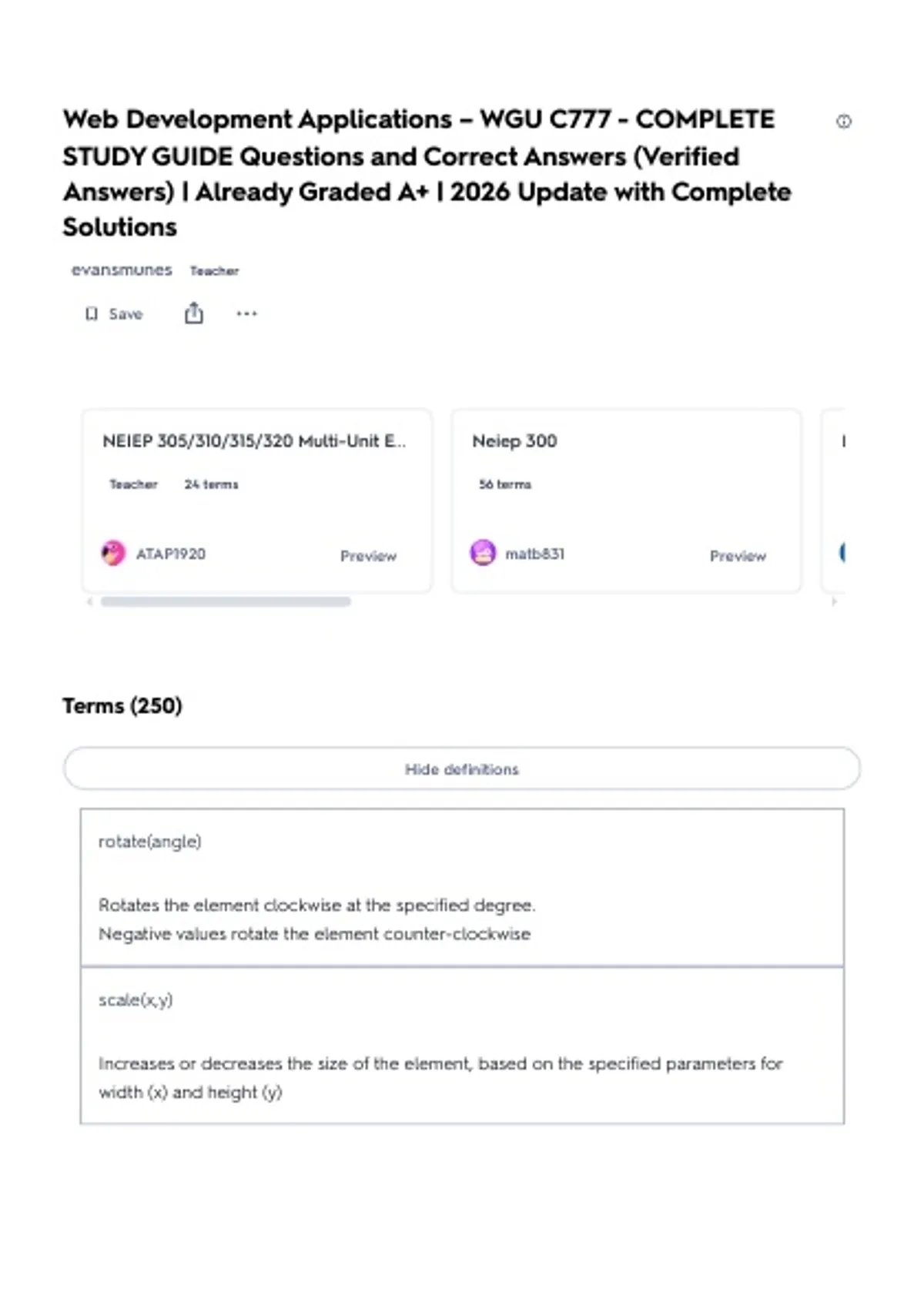 Web Development Applications – WGU C777 - COMPLETE STUDY GUIDE Questions and Correct Answers (Verified Answers) | Already Graded A+ | 2026 Update with Complete Solutions

evansmunes Teacher

Save

NEIEP 305/310/315/320 Multi-Unit E...

Teacher 24 terms

ATAP1920 Preview

Neiep 300

56 terms

matb831 Preview

Terms (250)

Hide definitions

rotate(angle)

Rotates the element clockwise at the specified degree. Negative values rotate the element counter-clockwise

scale(x,y)

Increases or decreases the size of the element, based on the specified parameters for width (x) and height (y)